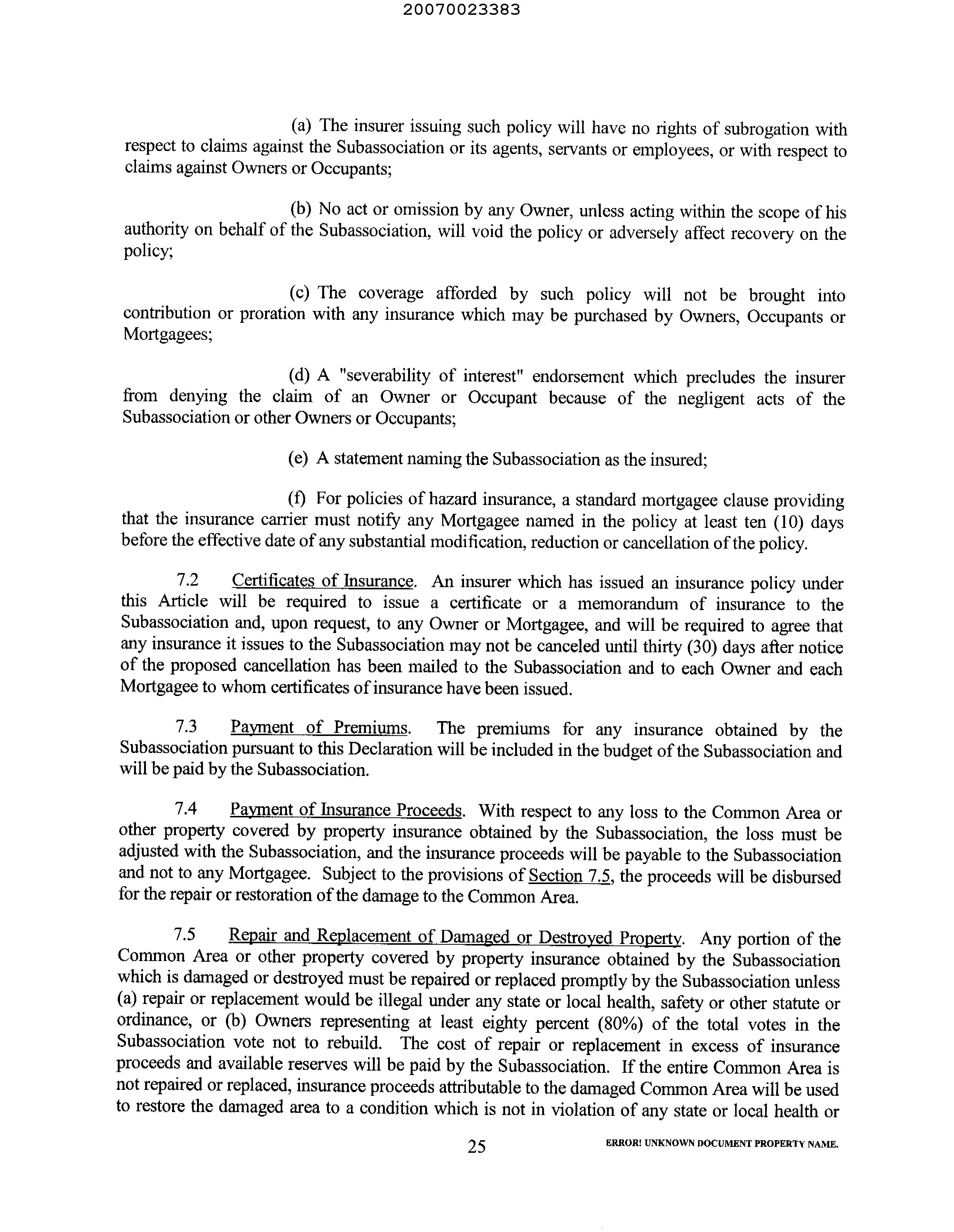 20070023383

(a) The insurer issuing such policy will have no rights of subrogation with respect to claims against the Subassociation or its agents, servants or employees, or with respect to claims against Owners or Occupants;

(b) No act or omission by any Owner, unless acting within the scope of his authority on behalf of the Subassociation, will void the policy or adversely affect recovery on the policy;

(c) The coverage afforded by such policy will not be brought into contribution or proration with any insurance which may be purchased by Owners, Occupants or Mortgagees;

(d) A "severability of interest" endorsement which precludes the insurer from denying the claim of an Owner or Occupant because of the negligent acts of the Subassociation or other Owners or Occupants;

(e) A statement naming the Subassociation as the insured;

(f) For policies of hazard insurance, a standard mortgagee clause providing that the insurance carrier must notify any Mortgagee named in the policy at least ten (10) days before the effective date of any substantial modification, reduction or cancellation of the policy.

7.2 Certificates of Insurance. An insurer which has issued an insurance policy under this Article will be required to issue a certificate or a memorandum of insurance to the Subassociation and, upon request, to any Owner or Mortgagee, and will be required to agree that any insurance it issues to the Subassociation may not be canceled until thirty (30) days after notice of the proposed cancellation has been mailed to the Subassociation and to each Owner and each Mortgagee to whom certificates of insurance have been issued.

7.3 Payment of Premiums. The premiums for any insurance obtained by the Subassociation pursuant to this Declaration will be included in the budget of the Subassociation and will be paid by the Subassociation.

7.4 Payment of Insurance Proceeds. With respect to any loss to the Common Area or other property covered by property insurance obtained by the Subassociation, the loss must be adjusted with the Subassociation, and the insurance proceeds will be payable to the Subassociation and not to any Mortgagee. Subject to the provisions of Section 7.5, the proceeds will be disbursed for the repair or restoration of the damage to the Common Area.

7.5 Repair and Replacement of Damaged or Destroyed Property. Any portion of the Common Area or other property covered by property insurance obtained by the Subassociation which is damaged or destroyed must be repaired or replaced promptly by the Subassociation unless (a) repair or replacement would be illegal under any state or local health, safety or other statute or ordinance, or (b) Owners representing at least eighty percent (80%) of the total votes in the Subassociation vote not to rebuild. The cost of repair or replacement in excess of insurance proceeds and available reserves will be paid by the Subassociation. If the entire Common Area is not repaired or replaced, insurance proceeds attributable to the damaged Common Area will be used to restore the damaged area to a condition which is not in violation of any state or local health or

25

ERROR! UNKNOWN DOCUMENT PROPERTY NAME.